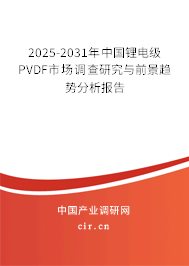 2025-2031年中国锂电级PVDF市场调查研究与前景趋势分析报告

中国产业调研网
cir.cn